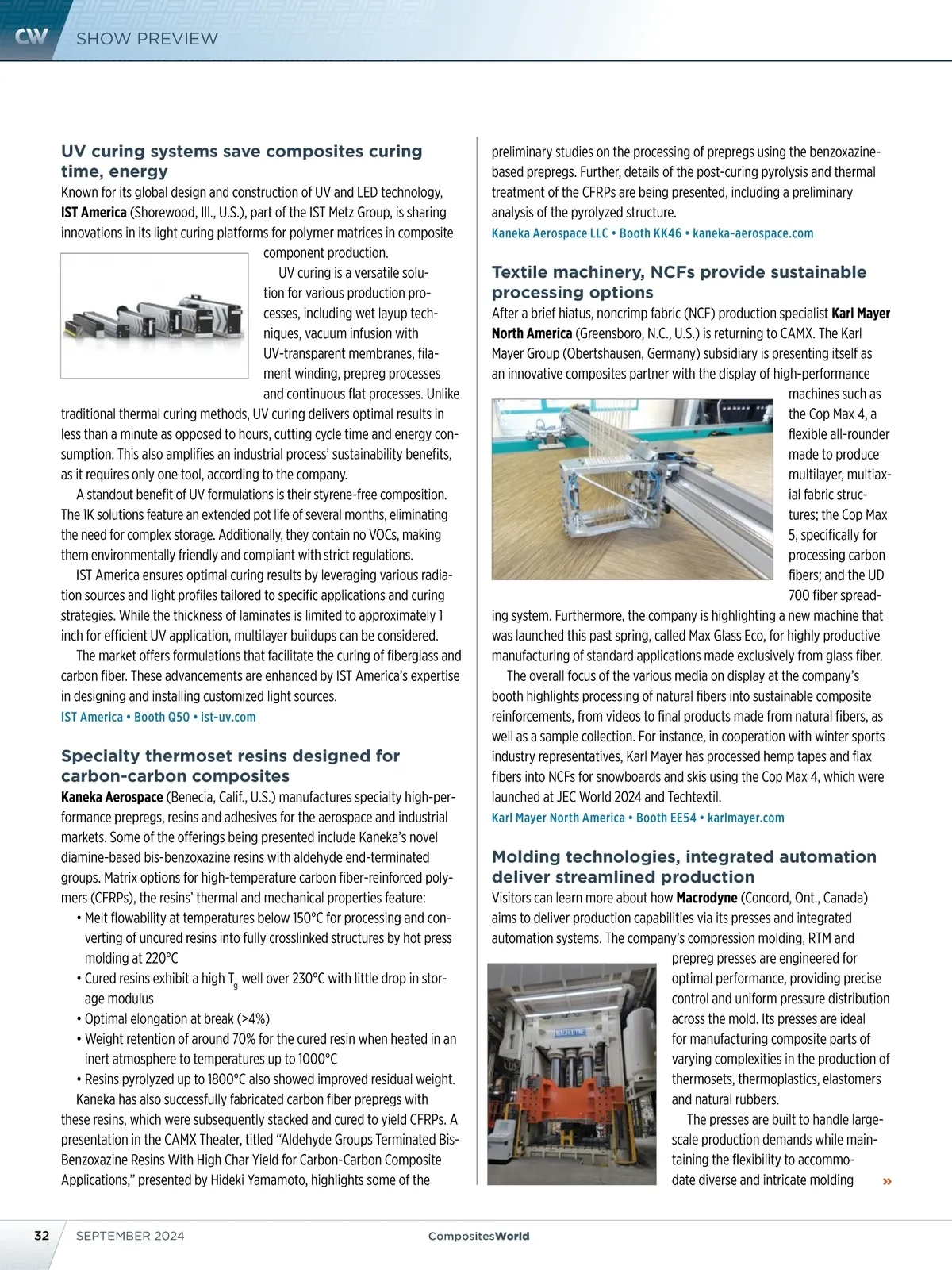 CW SHOW PREVIEW

UV curing systems save composites curing time, energy

Known for its global design and construction of UV and LED technology, IST America (Shorewood, Ill., U.S.), part of the IST Metz Group, is sharing innovations in its light curing platforms for polymer matrices in composite component production.

UV curing is a versatile solution for various production processes, including wet layup techniques, vacuum infusion with UV-transparent membranes, filament winding, prepreg processes and continuous flat processes. Unlike traditional thermal curing methods, UV curing delivers optimal results in less than a minute as opposed to hours, cutting cycle time and energy consumption. This also amplifies an industrial process' sustainability benefits, as it requires only one tool, according to the company.

A standout benefit of UV formulations is their styrene-free composition. The 1K solutions feature an extended pot life of several months, eliminating the need for complex storage. Additionally, they contain no VOCs, making them environmentally friendly and compliant with strict regulations.

IST America ensures optimal curing results by leveraging various radiation sources and light profiles tailored to specific applications and curing strategies. While the thickness of laminates is limited to approximately 1 inch for efficient UV application, multilayer buildups can be considered.

The market offers formulations that facilitate the curing of fiberglass and carbon fiber. These advancements are enhanced by IST America's expertise in designing and installing customized light sources.

IST America • Booth Q50 • ist-uv.com

Specialty thermoset resins designed for carbon-carbon composites

Kaneka Aerospace (Benecia, Calif., U.S.) manufactures specialty high-performance prepregs, resins and adhesives for the aerospace and industrial markets. Some of the offerings being presented include Kaneka's novel diamine-based bis-benzoxazine resins with aldehyde end-terminated groups. Matrix options for high-temperature carbon fiber-reinforced polymers (CFRPs), the resins' thermal and mechanical properties feature:

• Melt flowability at temperatures below 150°C for processing and converting of uncured resins into fully crosslinked structures by hot press molding at 220°C
• Cured resins exhibit a high $T_g$ well over 230°C with little drop in storage modulus
• Optimal elongation at break (>4%)
• Weight retention of around 70% for the cured resin when heated in an inert atmosphere to temperatures up to 1000°C
• Resins pyrolyzed up to 1800°C also showed improved residual weight.

Kaneka has also successfully fabricated carbon fiber prepregs with these resins, which were subsequently stacked and cured to yield CFRPs. A presentation in the CAMX Theater, titled "Aldehyde Groups Terminated Bis-Benzoxazine Resins With High Char Yield for Carbon-Carbon Composite Applications," presented by Hideki Yamamoto, highlights some of the preliminary studies on the processing of prepregs using the benzoxazine-based prepregs. Further, details of the post-curing pyrolysis and thermal treatment of the CFRPs are being presented, including a preliminary analysis of the pyrolyzed structure.

Kaneka Aerospace LLC • Booth KK46 • kaneka-aerospace.com

Textile machinery, NCFs provide sustainable processing options

After a brief hiatus, noncrimp fabric (NCF) production specialist Karl Mayer North America (Greensboro, N.C., U.S.) is returning to CAMX. The Karl Mayer Group (Obertshausen, Germany) subsidiary is presenting itself as an innovative composites partner with the display of high-performance machines such as the Cop Max 4, a flexible all-rounder made to produce multilayer, multiaxial fabric structures; the Cop Max 5, specifically for processing carbon fibers; and the UD 700 fiber spreading system. Furthermore, the company is highlighting a new machine that was launched this past spring, called Max Glass Eco, for highly productive manufacturing of standard applications made exclusively from glass fiber.

The overall focus of the various media on display at the company's booth highlights processing of natural fibers into sustainable composite reinforcements, from videos to final products made from natural fibers, as well as a sample collection. For instance, in cooperation with winter sports industry representatives, Karl Mayer has processed hemp tapes and flax fibers into NCFs for snowboards and skis using the Cop Max 4, which were launched at JEC World 2024 and Techtextil.

Karl Mayer North America • Booth EE54 • karlmayer.com

Molding technologies, integrated automation deliver streamlined production

Visitors can learn more about how Macrodyne (Concord, Ont., Canada) aims to deliver production capabilities via its presses and integrated automation systems. The company's compression molding, RTM and prepreg presses are engineered for optimal performance, providing precise control and uniform pressure distribution across the mold. Its presses are ideal for manufacturing composite parts of varying complexities in the production of thermosets, thermoplastics, elastomers and natural rubbers.

The presses are built to handle large-scale production demands while maintaining the flexibility to accommodate diverse and intricate molding »

MACRODYNE

32 SEPTEMBER 2024 CompositesWorld